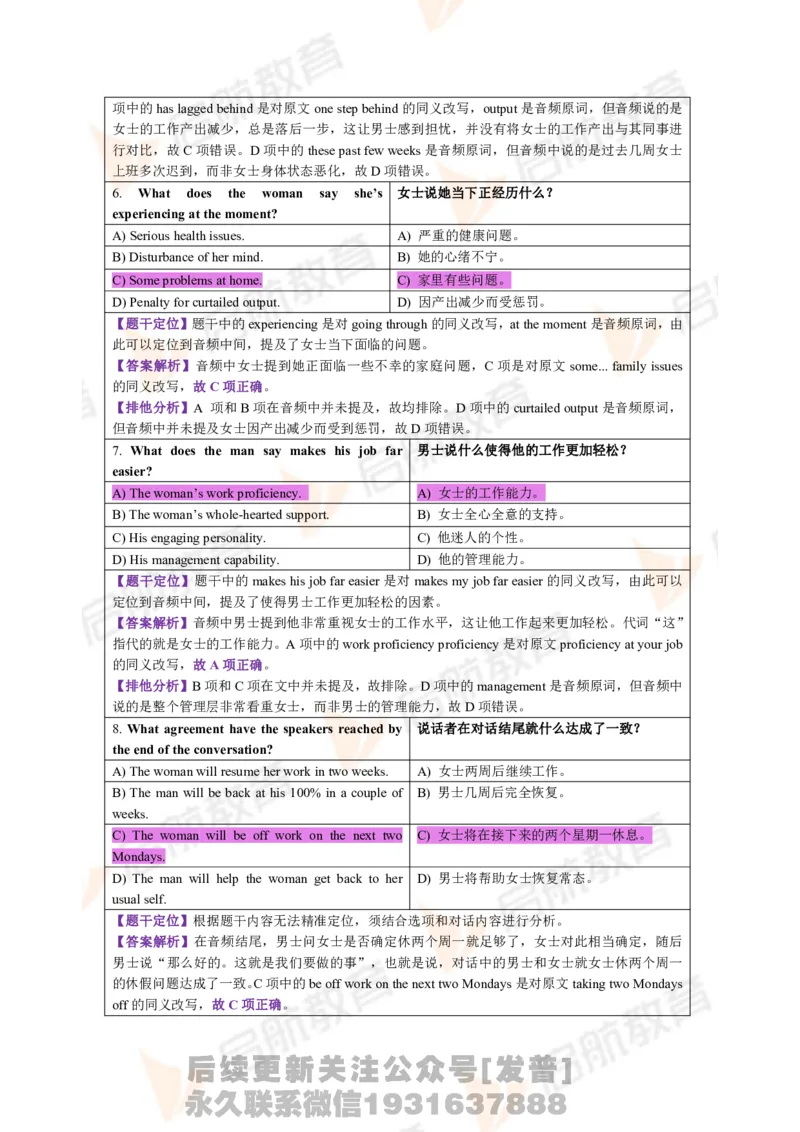 项中的 has lagged behind 是对原文 one step behind 的同义改写，output 是音频原词，但音频说的是女士的工作产出减少，总是落后一步，这让男士感到担忧，并没有将女士的工作产出与其同事进行对比，故 C 项错误。D 项中的 these past few weeks 是音频原词，但音频中说的是过去几周女士上班多次迟到，而非女士身体状态恶化，故 D 项错误。

| 6. What does the woman say she's experiencing at the moment? | 女士说她当下正经历什么？ |
|---|---|
| A) Serious health issues. | A) 严重的健康问题。 |
| B) Disturbance of her mind. | B) 她的心绪不宁。 |
| C) Some problems at home. | C) 家里有些问题。 |
| D) Penalty for curtailed output. | D) 因产出减少而受惩罚。 |

【题干定位】题干中的 experiencing 是对 going through 的同义改写，at the moment 是音频原词，由此可以定位到音频中间，提及了女士当下面临的问题。
【答案解析】音频中女士提到她正面临一些不幸的家庭问题，C 项是对原文 some... family issues 的同义改写，故 C 项正确。
【排他分析】A 项和 B 项在音频中并未提及，故均排除。D 项中的 curtailed output 是音频原词，但音频中并未提及女士因产出减少而受到惩罚，故 D 项错误。

| 7. What does the man say makes his job far easier? | 男士说什么使得他的工作更加轻松？ |
|---|---|
| A) The woman's work proficiency. | A) 女士的工作能力。 |
| B) The woman's whole-hearted support. | B) 女士全心全意的支持。 |
| C) His engaging personality. | C) 他迷人的个性。 |
| D) His management capability. | D) 他的管理能力。 |

【题干定位】题干中的 makes his job far easier 是对 makes my job far easier 的同义改写，由此可以定位到音频中间，提及了使得男士工作更加轻松的因素。
【答案解析】音频中男士提到他非常重视女士的工作水平，这让他工作起来更加轻松。代词“这”指代的就是女士的工作能力。A 项中的 work proficiency proficiency 是对原文 proficiency at your job 的同义改写，故 A 项正确。
【排他分析】B 项和 C 项在文中并未提及，故排除。D 项中的 management 是音频原词，但音频中说的是整个管理层非常看重女士，而非男士的管理能力，故 D 项错误。

| 8. What agreement have the speakers reached by the end of the conversation? | 说话者在对话结尾就什么达成了一致？ |
|---|---|
| A) The woman will resume her work in two weeks. | A) 女士两周后继续工作。 |
| B) The man will be back at his 100% in a couple of weeks. | B) 男士几周后完全恢复。 |
| C) The woman will be off work on the next two Mondays. | C) 女士将在接下来的两个星期一休息。 |
| D) The man will help the woman get back to her usual self. | D) 男士将帮助女士恢复常态。 |

【题干定位】根据题干内容无法精准定位，须结合选项和对话内容进行分析。
【答案解析】在音频结尾，男士问女士是否确定休两个周一就足够了，女士对此相当确定，随后男士说“那么好的。这就是我们要做的事”，也就是说，对话中的男士和女士就女士休两个周一的休假问题达成了一致。C 项中的 be off work on the next two Mondays 是对原文 taking two Mondays off 的同义改写，故 C 项正确。

后续更新关注公众号[发普]
永久联系微信1931637888